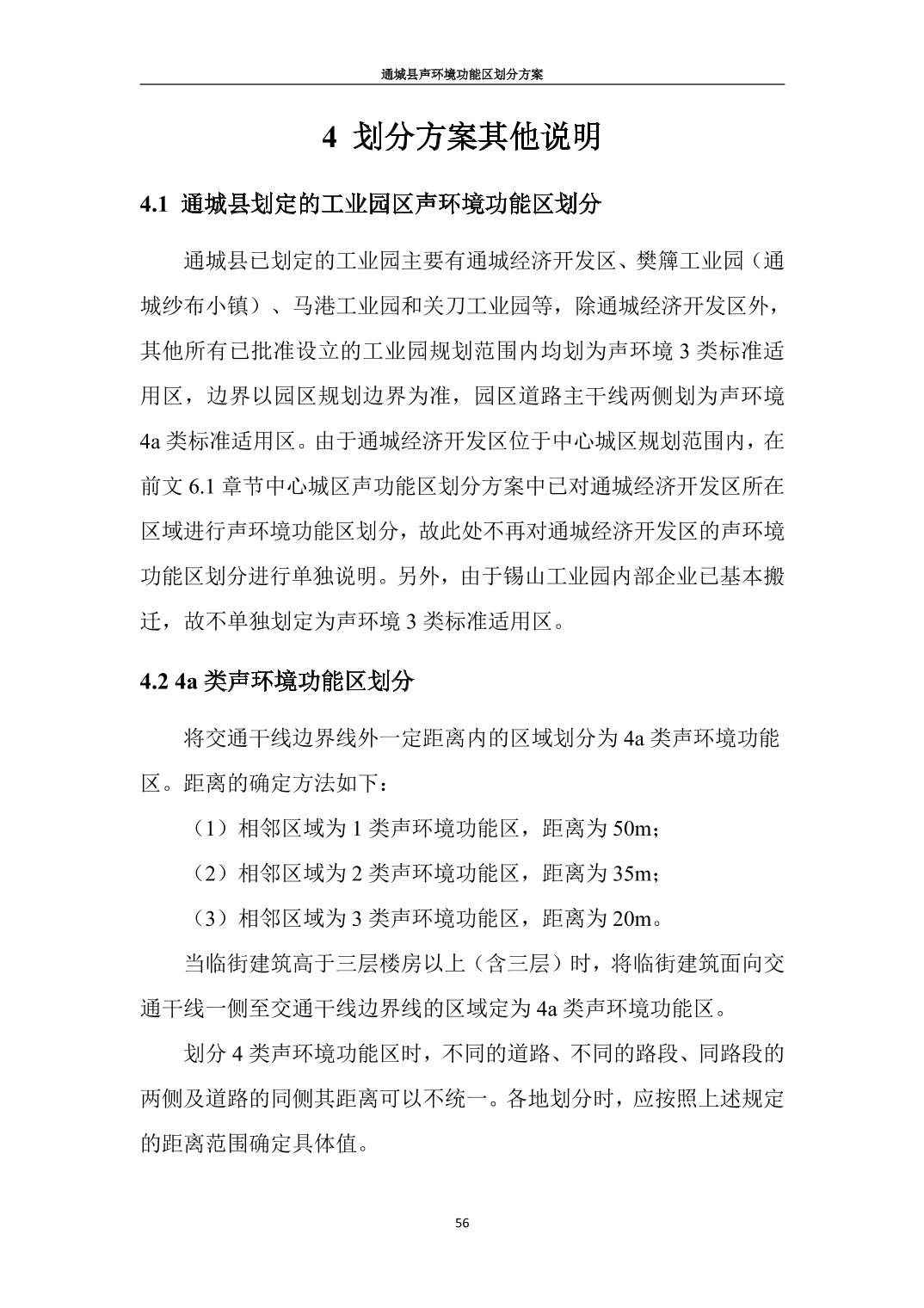 通城县声环境功能区划分方案

4 划分方案其他说明

4.1 通城县划定的工业园区声环境功能区划分

通城县已划定的工业园主要有通城经济开发区、樊簰工业园（通城纱布小镇）、马港工业园和关刀工业园等，除通城经济开发区外，其他所有已批准设立的工业园规划范围内均划为声环境 3 类标准适用区，边界以园区规划边界为准，园区道路主干线两侧划为声环境 4a 类标准适用区。由于通城经济开发区位于中心城区规划范围内，在前文 6.1 章节中心城区声功能区划分方案中已对通城经济开发区所在区域进行声环境功能区划分，故此处不再对通城经济开发区的声环境功能区划分进行单独说明。另外，由于锡山工业园内部企业已基本搬迁，故不单独划定为声环境 3 类标准适用区。

4.2 4a 类声环境功能区划分

将交通干线边界线外一定距离内的区域划分为 4a 类声环境功能区。距离的确定方法如下：

（1）相邻区域为 1 类声环境功能区，距离为 50m；

（2）相邻区域为 2 类声环境功能区，距离为 35m；

（3）相邻区域为 3 类声环境功能区，距离为 20m。

当临街建筑高于三层楼房以上（含三层）时，将临街建筑面向交通干线一侧至交通干线边界线的区域定为 4a 类声环境功能区。

划分 4 类声环境功能区时，不同的道路、不同的路段、同路段的两侧及道路的同侧其距离可以不统一。各地划分时，应按照上述规定的距离范围确定具体值。

56